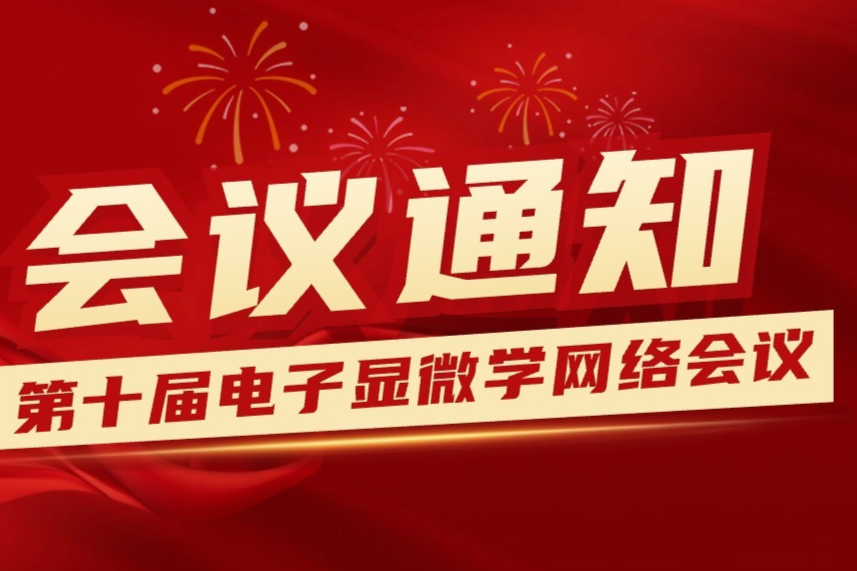 会议通知

第十届电子显微学网络会议